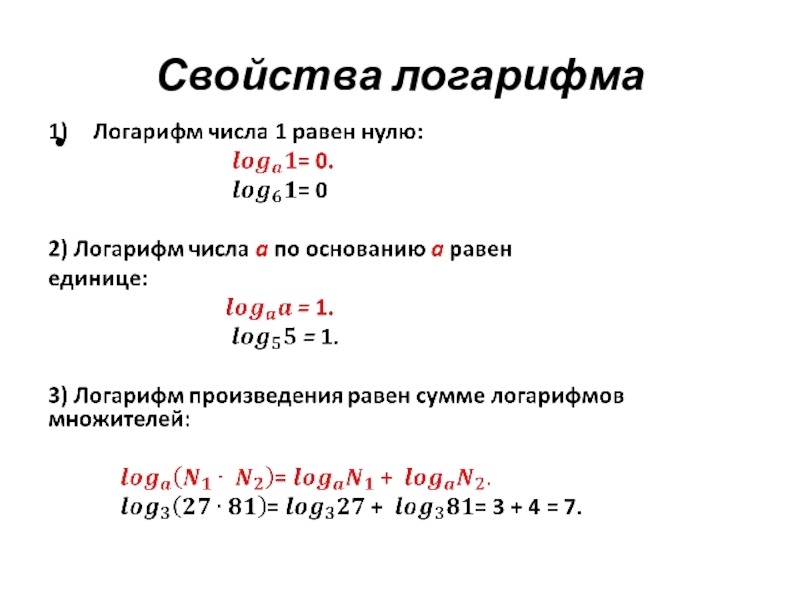 Свойства логарифма

1) Логарифм числа 1 равен нулю:

$log_a 1 = 0.$

$log_6 1 = 0$

2) Логарифм числа $a$ по основанию $a$ равен единице:

$log_a a = 1.$

$log_5 5 = 1.$

3) Логарифм произведения равен сумме логарифмов множителей:

$log_a(N_1 \cdot N_2) = log_a N_1 + log_a N_2.$

$log_3(27 \cdot 81) = log_3 27 + log_3 81 = 3 + 4 = 7.$